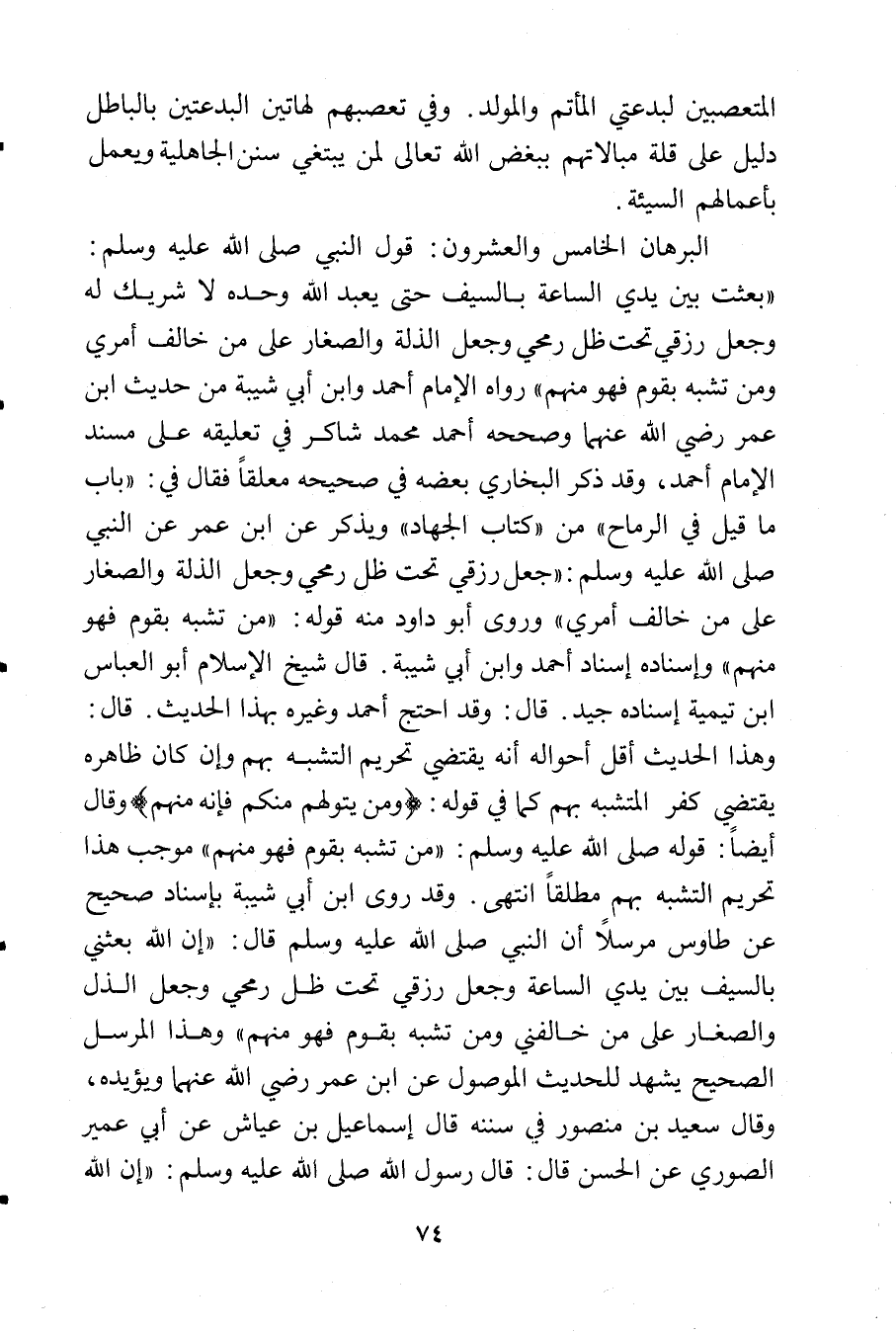 المتعصبين لبدعتي المأتم والمولد. وفي تعصبهم لهاتين البدعتين بالباطل دليل على قلة مبالاتهم ببغض الله تعالى لمن يبتغي سنن الجاهلية ويعمل بأعمالهم السيئة.

البرهان الخامس والعشرون: قول النبي صلى الله عليه وسلم: «بعثت بين يدي الساعة بالسيف حتى يعبد الله وحده لا شريك له وجعل رزقي تحت ظل رمحي وجعل الذلة والصغار على من خالف أمري ومن تشبه بقوم فهو منهم» رواه الإمام أحمد وابن أبي شيبة من حديث ابن عمر رضي الله عنهما وصححه أحمد محمد شاكر في تعليقه على مسند الإمام أحمد، وقد ذكر البخاري بعضه في صحيحه معلقاً فقال في: «باب ما قيل في الرماح» من «كتاب الجهاد» ويذكر عن ابن عمر عن النبي صلى الله عليه وسلم: «جعل رزقي تحت ظل رمحي وجعل الذلة والصغار على من خالف أمري» وروى أبو داود منه قوله: «من تشبه بقوم فهو منهم» وإسناده إسناد أحمد وابن أبي شيبة. قال شيخ الإسلام أبو العباس ابن تيمية إسناده جيد. قال: وقد احتج أحمد وغيره بهذا الحديث. قال: وهذا الحديث أقل أحواله أنه يقتضي تحريم التشبه بهم وإن كان ظاهره يقتضي كفر المتشبه بهم كما في قوله: ﴿ومن يتولهم منكم فإنه منهم﴾ وقال أيضاً: قوله صلى الله عليه وسلم: «من تشبه بقوم فهو منهم» موجب هذا تحريم التشبه بهم مطلقاً انتهى. وقد روى ابن أبي شيبة بإسناد صحيح عن طاوس مرسلاً أن النبي صلى الله عليه وسلم قال: «إن الله بعثني بالسيف بين يدي الساعة وجعل رزقي تحت ظل رمحي وجعل الذل والصغار على من خالفني ومن تشبه بقوم فهو منهم» وهذا المرسل الصحيح يشهد للحديث الموصول عن ابن عمر رضي الله عنهما ويؤيده، وقال سعيد بن منصور في سننه قال إسماعيل بن عياش عن أبي عمير الصوري عن الحسن قال: قال رسول الله صلى الله عليه وسلم: «إن الله

٧٤